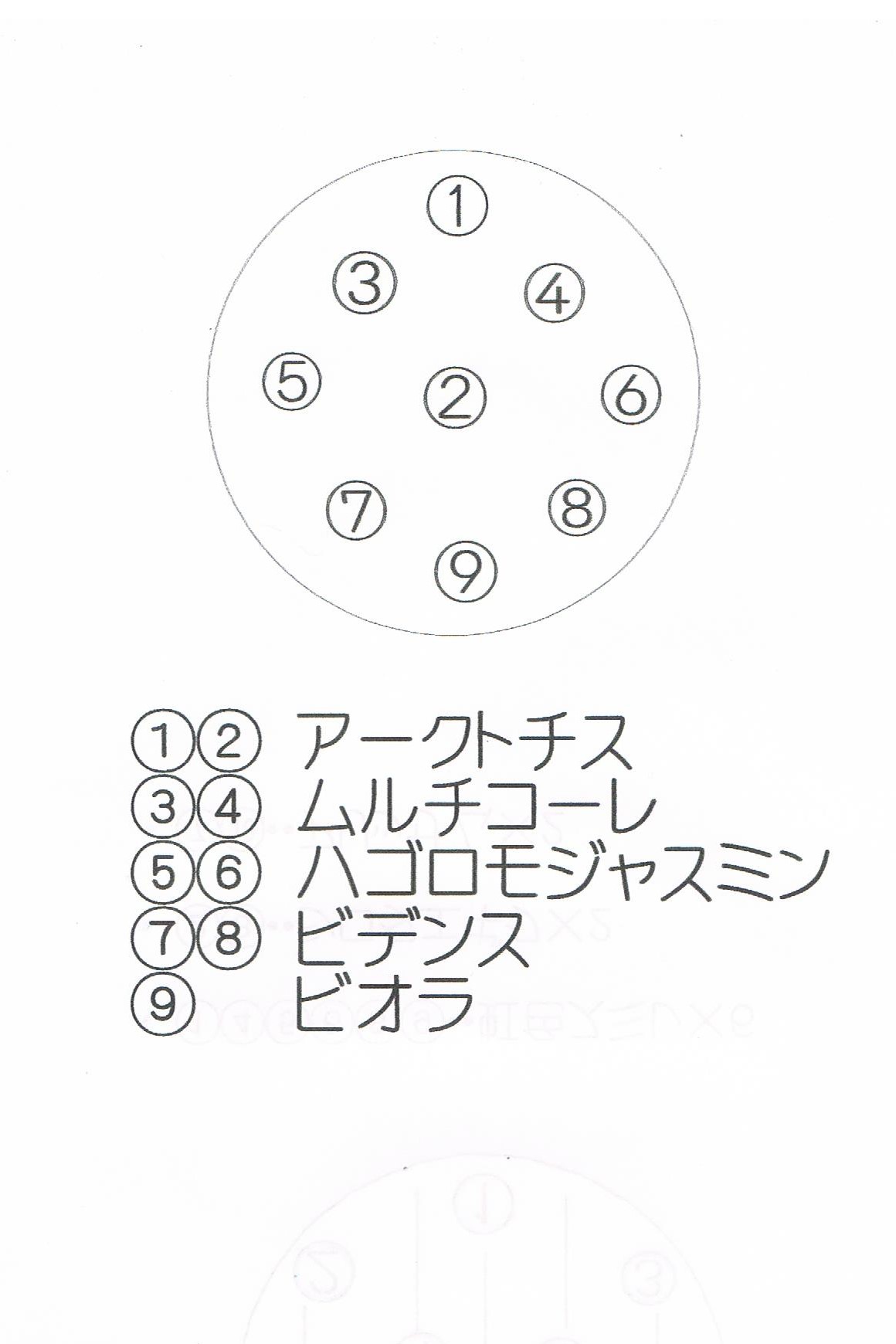 ①
③ ④
⑤ ② ⑥
⑦ ⑧
⑨

①② アークトチス
③④ ムルチコーレ
⑤⑥ ハゴロモジャスミン
⑦⑧ ビデンス
⑨ ビオラ